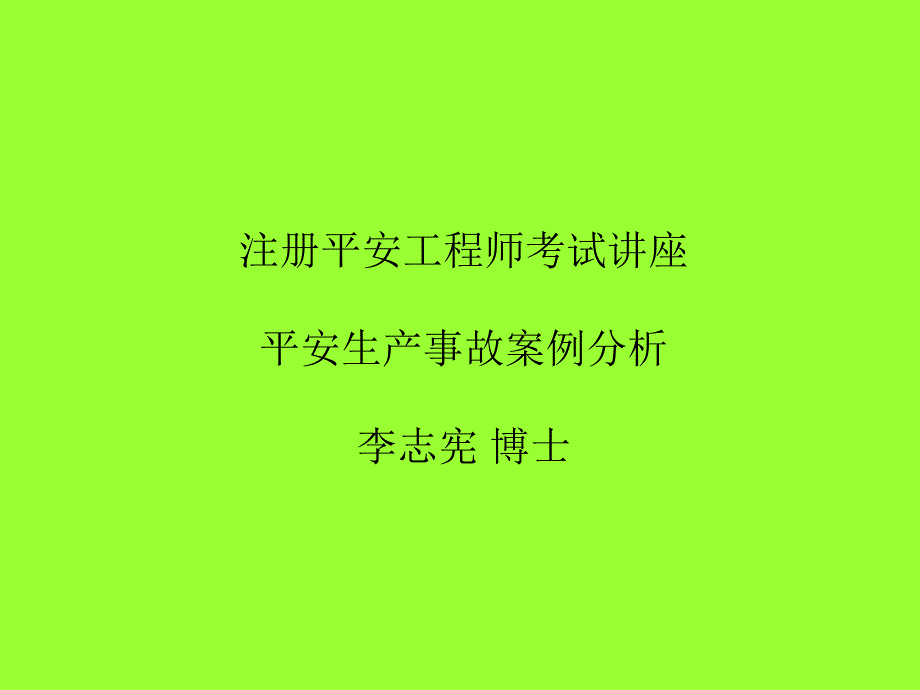 注册平安工程师考试讲座

平安生产事故案例分析

李志宪 博士